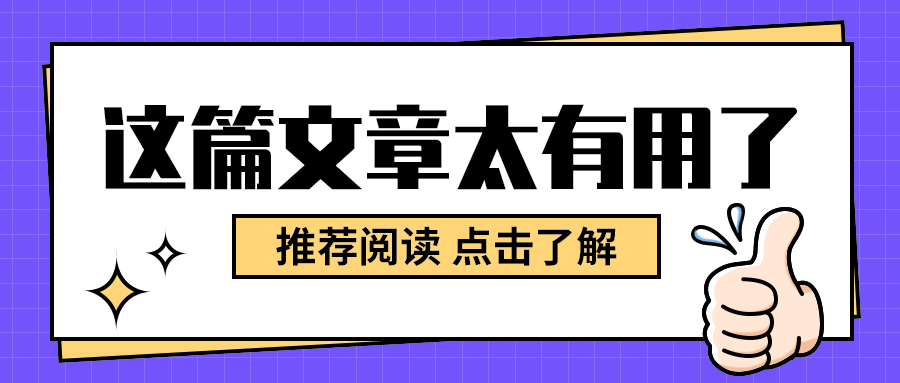 这篇文章太有用了

推荐阅读 点击了解